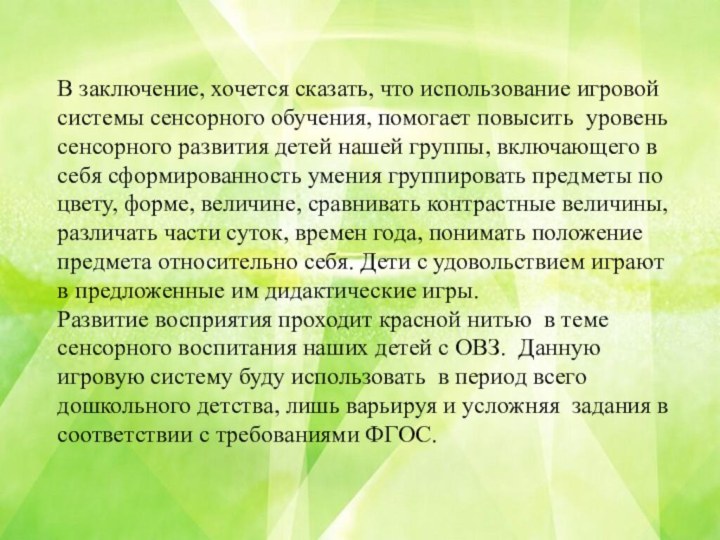 В заключение, хочется сказать, что использование игровой системы сенсорного обучения, помогает повысить уровень сенсорного развития детей нашей группы, включающего в себя сформированность умения группировать предметы по цвету, форме, величине, сравнивать контрастные величины, различать части суток, времен года, понимать положение предмета относительно себя. Дети с удовольствием играют в предложенные им дидактические игры.
Развитие восприятия проходит красной нитью в теме сенсорного воспитания наших детей с ОВЗ. Данную игровую систему буду использовать в период всего дошкольного детства, лишь варьируя и усложняя задания в соответствии с требованиями ФГОС.